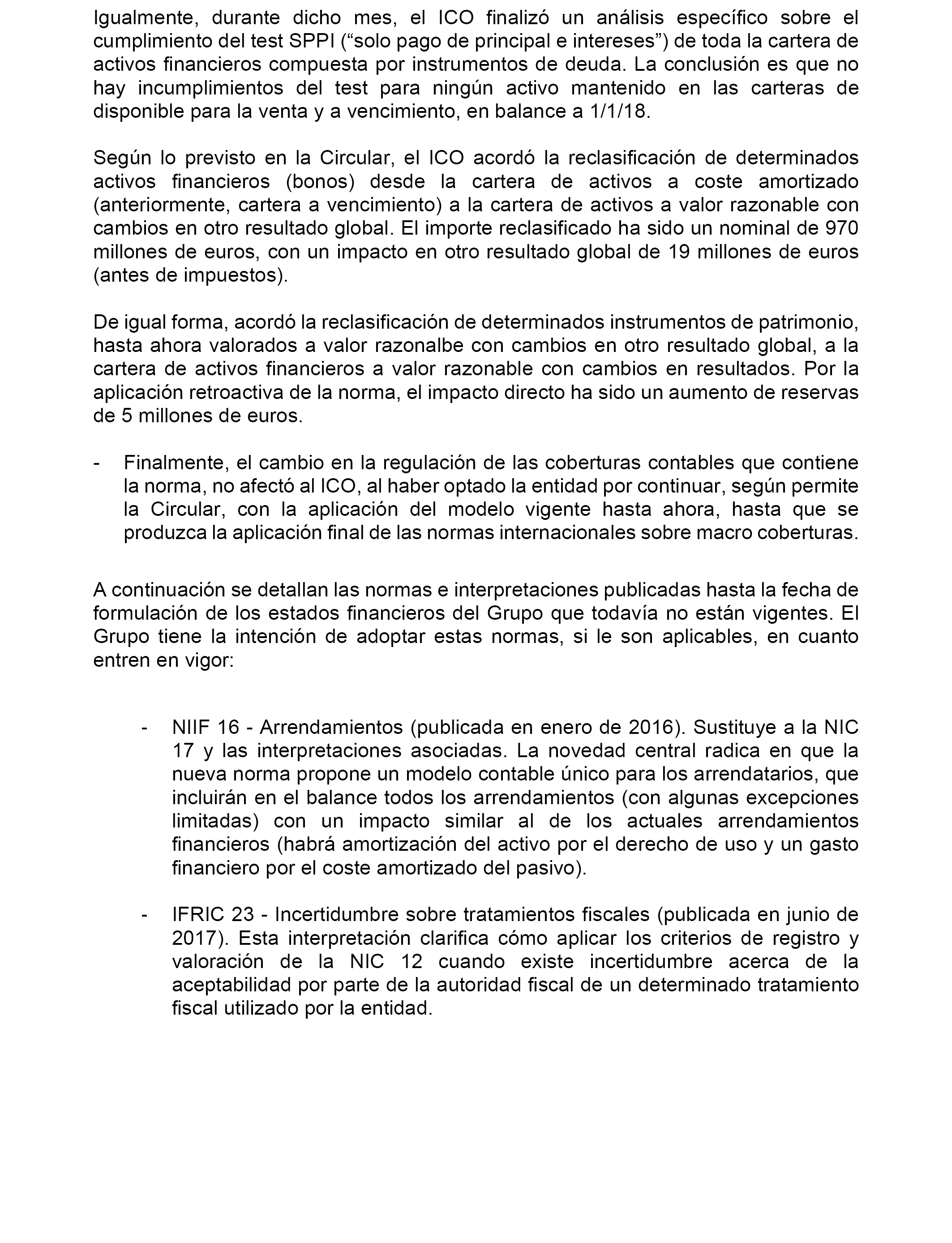 Igualmente, durante dicho mes, el ICO finalizó un análisis específico sobre el cumplimiento del test SPPI (“solo pago de principal e intereses”) de toda la cartera de activos financieros compuesta por instrumentos de deuda. La conclusión es que no hay incumplimientos del test para ningún activo mantenido en las carteras de disponible para la venta y a vencimiento, en balance a 1/1/18.

Según lo previsto en la Circular, el ICO acordó la reclasificación de determinados activos financieros (bonos) desde la cartera de activos a coste amortizado (anteriormente, cartera a vencimiento) a la cartera de activos a valor razonable con cambios en otro resultado global. El importe reclasificado ha sido un nominal de 970 millones de euros, con un impacto en otro resultado global de 19 millones de euros (antes de impuestos).

De igual forma, acordó la reclasificación de determinados instrumentos de patrimonio, hasta ahora valorados a valor razonalbe con cambios en otro resultado global, a la cartera de activos financieros a valor razonable con cambios en resultados. Por la aplicación retroactiva de la norma, el impacto directo ha sido un aumento de reservas de 5 millones de euros.

- Finalmente, el cambio en la regulación de las coberturas contables que contiene la norma, no afectó al ICO, al haber optado la entidad por continuar, según permite la Circular, con la aplicación del modelo vigente hasta ahora, hasta que se produzca la aplicación final de las normas internacionales sobre macro coberturas.

A continuación se detallan las normas e interpretaciones publicadas hasta la fecha de formulación de los estados financieros del Grupo que todavía no están vigentes. El Grupo tiene la intención de adoptar estas normas, si le son aplicables, en cuanto entren en vigor:

- NIIF 16 - Arrendamientos (publicada en enero de 2016). Sustituye a la NIC 17 y las interpretaciones asociadas. La novedad central radica en que la nueva norma propone un modelo contable único para los arrendatarios, que incluirán en el balance todos los arrendamientos (con algunas excepciones limitadas) con un impacto similar al de los actuales arrendamientos financieros (habrá amortización del activo por el derecho de uso y un gasto financiero por el coste amortizado del pasivo).

- IFRIC 23 - Incertidumbre sobre tratamientos fiscales (publicada en junio de 2017). Esta interpretación clarifica cómo aplicar los criterios de registro y valoración de la NIC 12 cuando existe incertidumbre acerca de la aceptabilidad por parte de la autoridad fiscal de un determinado tratamiento fiscal utilizado por la entidad.